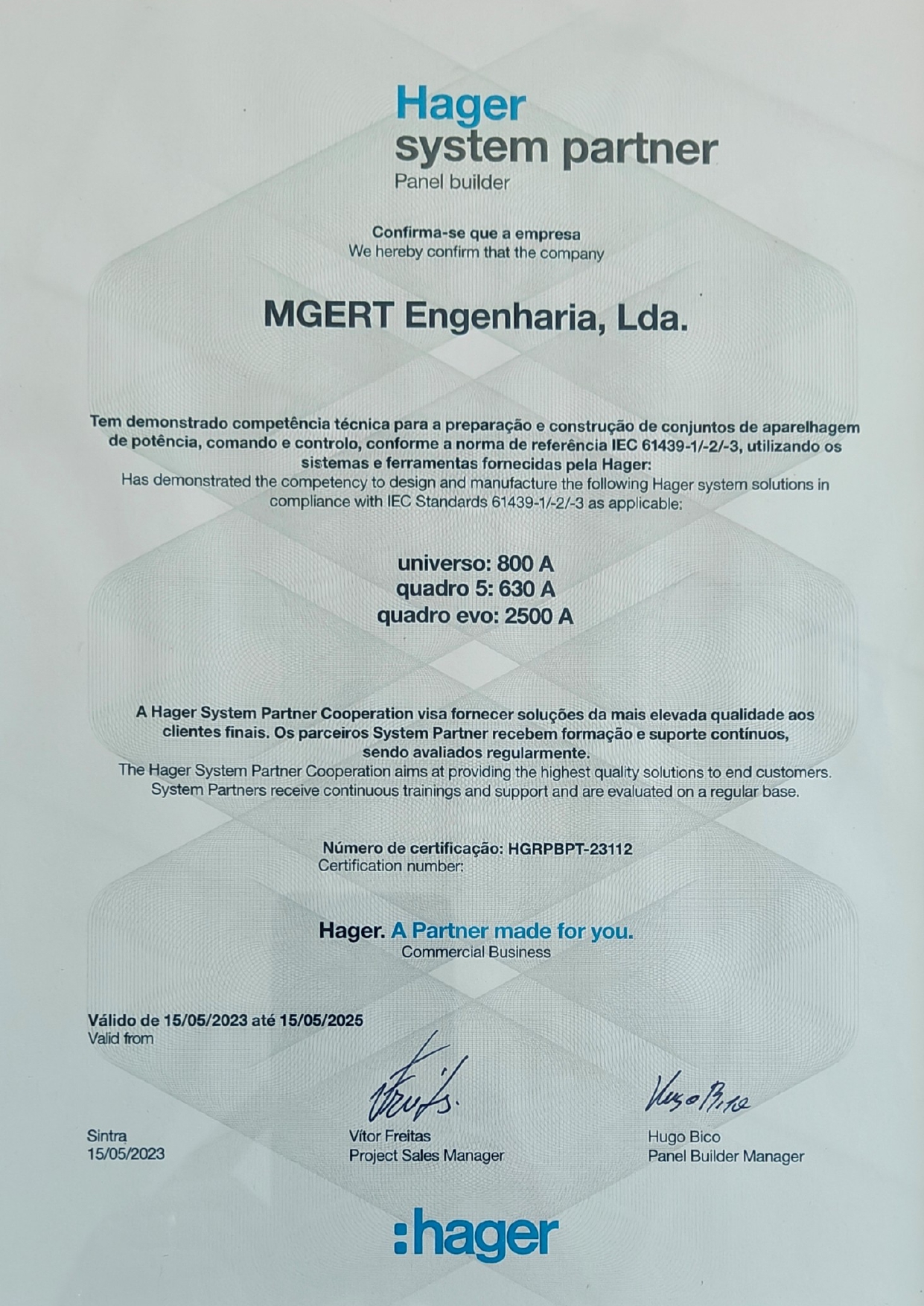 Hager
system partner
Panel builder

Confirma-se que a empresa
We hereby confirm that the company

MGERT Engenharia, Lda.

Tem demonstrado competência técnica para a preparação e construção de conjuntos de aparelhagem de potência, comando e controlo, conforme a norma de referência IEC 61439-1/-2/-3, utilizando os sistemas e ferramentas fornecidas pela Hager:
Has demonstrated the competency to design and manufacture the following Hager system solutions in compliance with IEC Standards 61439-1/-2/-3 as applicable:

universo: 800 A
quadro 5: 630 A
quadro evo: 2500 A

A Hager System Partner Cooperation visa fornecer soluções da mais elevada qualidade aos clientes finais. Os parceiros System Partner recebem formação e suporte contínuos, sendo avaliados regularmente.
The Hager System Partner Cooperation aims at providing the highest quality solutions to end customers. System Partners receive continuous trainings and support and are evaluated on a regular base.

Número de certificação: HGRPBPT-23112
Certification number:

Hager. A Partner made for you.
Commercial Business

Válido de 15/05/2023 até 15/05/2025
Valid from

Sintra
15/05/2023

Vítor Freitas
Project Sales Manager

Hugo Bico
Panel Builder Manager

:hager